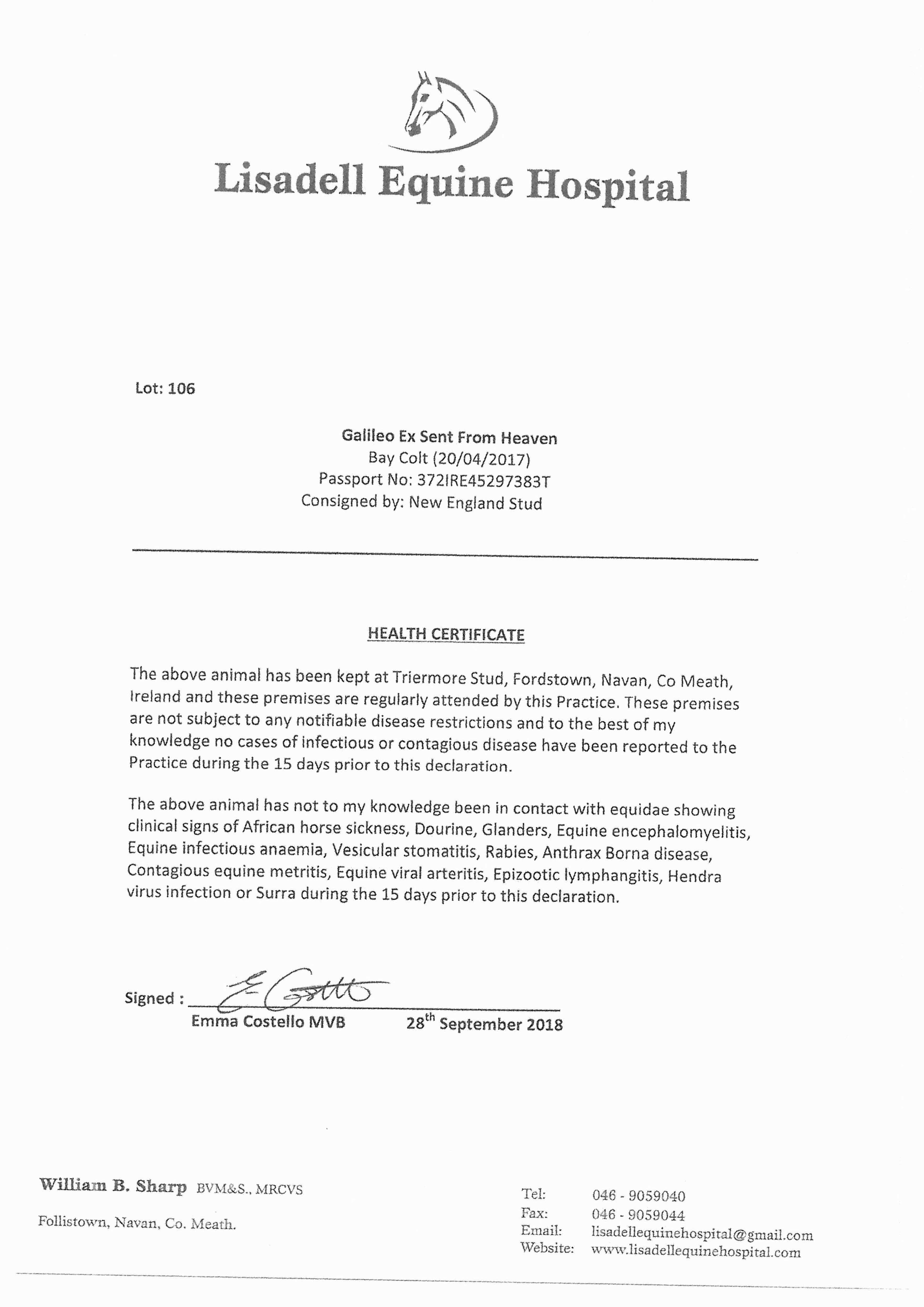 Lisadell Equine Hospital

Lot: 106

Galileo Ex Sent From Heaven
Bay Colt (20/04/2017)
Passport No: 372IRE45297383T
Consigned by: New England Stud

HEALTH CERTIFICATE

The above animal has been kept at Triermore Stud, Fordstown, Navan, Co Meath, Ireland and these premises are regularly attended by this Practice. These premises are not subject to any notifiable disease restrictions and to the best of my knowledge no cases of infectious or contagious disease have been reported to the Practice during the 15 days prior to this declaration.

The above animal has not to my knowledge been in contact with equidae showing clinical signs of African horse sickness, Dourine, Glanders, Equine encephalomyelitis, Equine infectious anaemia, Vesicular stomatitis, Rabies, Anthrax Borna disease, Contagious equine metritis, Equine viral arteritis, Epizootic lymphangitis, Hendra virus infection or Surra during the 15 days prior to this declaration.

Signed : E Costello
Emma Costello MVB 28$^{th}$ September 2018

William B. Sharp BVM&S., MRCVS
Follistown, Navan, Co. Meath.

Tel: 046 - 9059040
Fax: 046 - 9059044
Email: lisadellequinehospital@gmail.com
Website: www.lisadellequinehospital.com